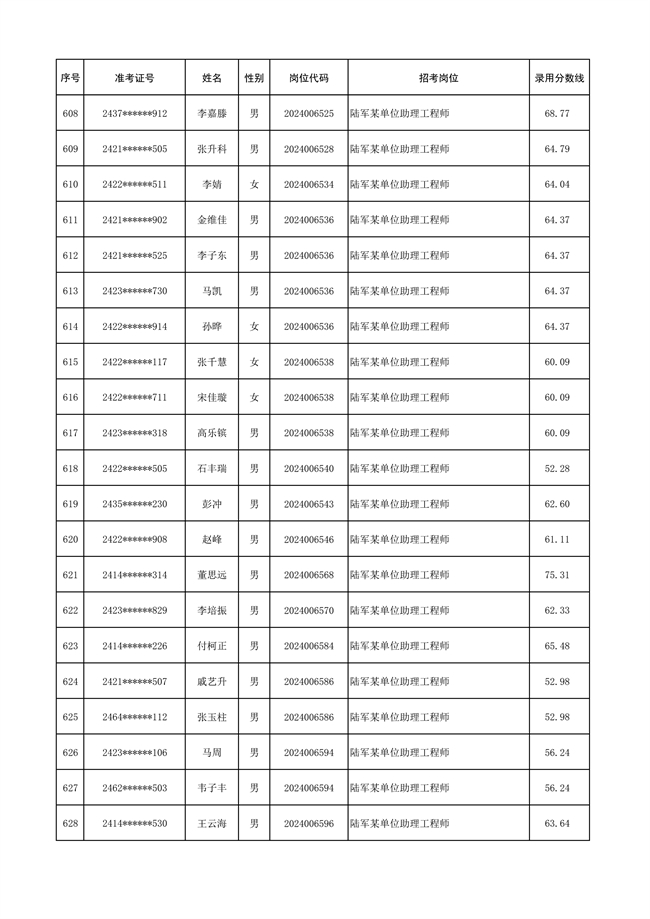 | 序号 | 准考证号 | 姓名 | 性别 | 岗位代码 | 招考岗位 | 录用分数线 |
|---|---|---|---|---|---|---|
| 608 | 2437******912 | 李嘉滕 | 男 | 2024006525 | 陆军某单位助理工程师 | 68.77 |
| 609 | 2421******505 | 张升科 | 男 | 2024006528 | 陆军某单位助理工程师 | 64.79 |
| 610 | 2422******511 | 李婧 | 女 | 2024006534 | 陆军某单位助理工程师 | 64.04 |
| 611 | 2421******902 | 金维佳 | 男 | 2024006536 | 陆军某单位助理工程师 | 64.37 |
| 612 | 2421******525 | 李子东 | 男 | 2024006536 | 陆军某单位助理工程师 | 64.37 |
| 613 | 2423******730 | 马凯 | 男 | 2024006536 | 陆军某单位助理工程师 | 64.37 |
| 614 | 2422******914 | 孙晔 | 女 | 2024006536 | 陆军某单位助理工程师 | 64.37 |
| 615 | 2422******117 | 张千慧 | 女 | 2024006538 | 陆军某单位助理工程师 | 60.09 |
| 616 | 2422******711 | 宋佳璇 | 女 | 2024006538 | 陆军某单位助理工程师 | 60.09 |
| 617 | 2423******318 | 高乐镔 | 男 | 2024006538 | 陆军某单位助理工程师 | 60.09 |
| 618 | 2422******505 | 石丰瑞 | 男 | 2024006540 | 陆军某单位助理工程师 | 52.28 |
| 619 | 2435******230 | 彭冲 | 男 | 2024006543 | 陆军某单位助理工程师 | 62.60 |
| 620 | 2422******908 | 赵峰 | 男 | 2024006546 | 陆军某单位助理工程师 | 61.11 |
| 621 | 2414******314 | 董思远 | 男 | 2024006568 | 陆军某单位助理工程师 | 75.31 |
| 622 | 2423******829 | 李培振 | 男 | 2024006570 | 陆军某单位助理工程师 | 62.33 |
| 623 | 2414******226 | 付柯正 | 男 | 2024006584 | 陆军某单位助理工程师 | 65.48 |
| 624 | 2421******507 | 戚艺升 | 男 | 2024006586 | 陆军某单位助理工程师 | 52.98 |
| 625 | 2464******112 | 张玉柱 | 男 | 2024006586 | 陆军某单位助理工程师 | 52.98 |
| 626 | 2423******106 | 马周 | 男 | 2024006594 | 陆军某单位助理工程师 | 56.24 |
| 627 | 2462******503 | 韦子丰 | 男 | 2024006594 | 陆军某单位助理工程师 | 56.24 |
| 628 | 2414******530 | 王云海 | 男 | 2024006596 | 陆军某单位助理工程师 | 63.64 |